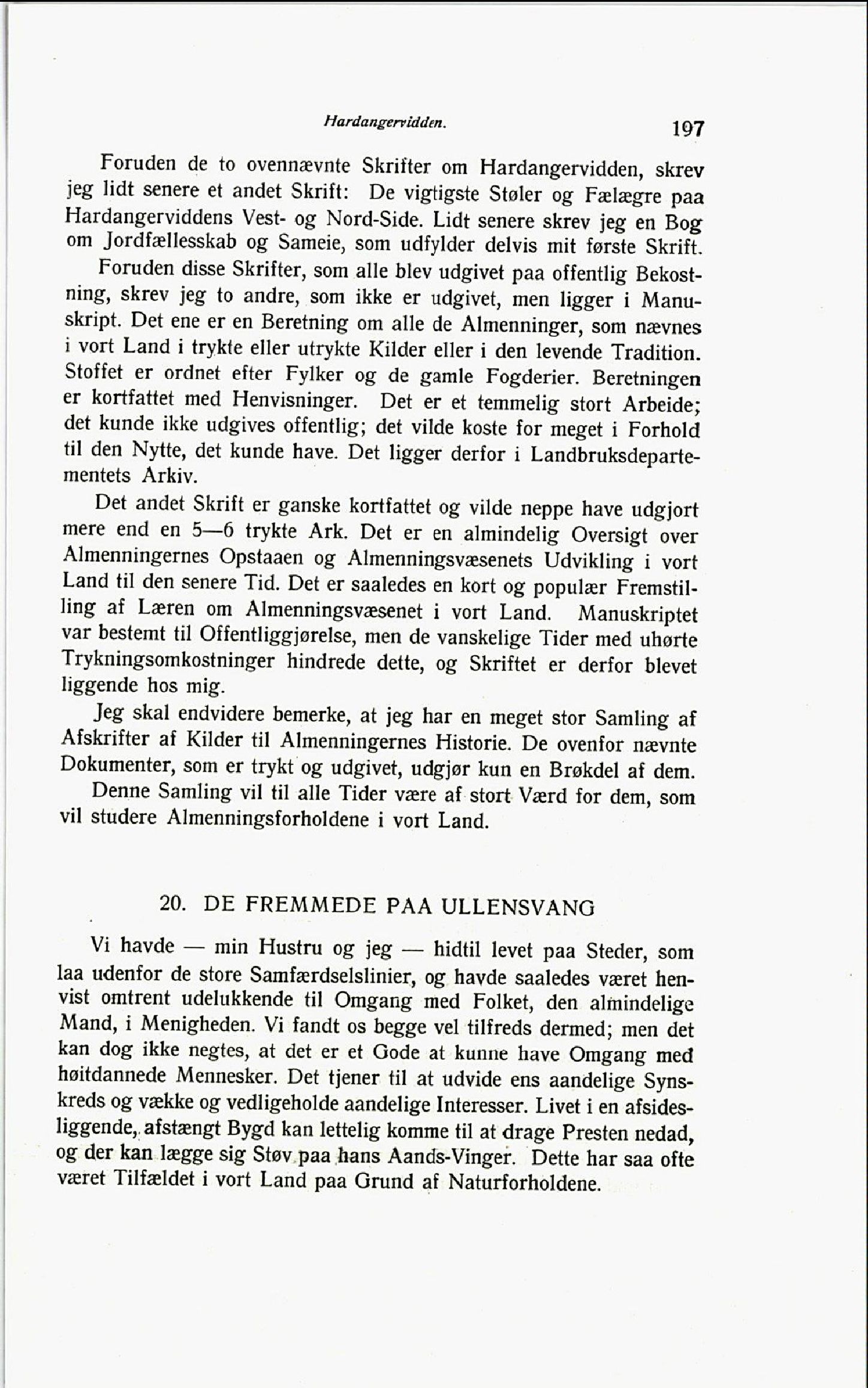 Hardangervidden. 197

Foruden de to ovennævnte Skrifter om Hardangervidden, skrev jeg lidt senere et andet Skrift: De vigtigste Støler og Fælægre paa Hardangerviddens Vest- og Nord-Side. Lidt senere skrev jeg en Bog om Jordfællesskab og Sameie, som udfylder delvis mit første Skrift.

Foruden disse Skrifter, som alle blev udgivet paa offentlig Bekostning, skrev jeg to andre, som ikke er udgivet, men ligger i Manuskript. Det ene er en Beretning om alle de Almenninger, som nævnes i vort Land i trykte eller utrykte Kilder eller i den levende Tradition. Stoffet er ordnet efter Fylker og de gamle Fogderier. Beretningen er kortfattet med Henvisninger. Det er et temmelig stort Arbeide; det kunde ikke udgives offentlig; det vilde koste for meget i Forhold til den Nytte, det kunde have. Det ligger derfor i Landbruksdepartementets Arkiv.

Det andet Skrift er ganske kortfattet og vilde neppe have udgjort mere end en 5—6 trykte Ark. Det er en almindelig Oversigt over Almenningernes Opstaaen og Almenningsvæsenets Udvikling i vort Land til den senere Tid. Det er saaledes en kort og populær Fremstilling af Læren om Almenningsvæsenet i vort Land. Manuskriptet var bestemt til Offentliggjørelse, men de vanskelige Tider med uhørte Trykningsomkostninger hindrede dette, og Skriftet er derfor blevet liggende hos mig.

Jeg skal endvidere bemerke, at jeg har en meget stor Samling af Afskrifter af Kilder til Almenningernes Historie. De ovenfor nævnte Dokumenter, som er trykt og udgivet, udgjør kun en Brøkdel af dem.

Denne Samling vil til alle Tider være af stort Værd for dem, som vil studere Almenningsforholdene i vort Land.

20. DE FREMMEDE PAA ULLENSVANG

Vi havde — min Hustru og jeg — hidtil levet paa Steder, som laa udenfor de store Samfærdselslinier, og havde saaledes været henvist omtrent udelukkende til Omgang med Folket, den almindelige Mand, i Menigheden. Vi fandt os begge vel tilfreds dermed; men det kan dog ikke negtes, at det er et Gode at kunne have Omgang med høitdannede Mennesker. Det tjener til at udvide ens aandelige Synskreds og vække og vedligeholde aandelige Interesser. Livet i en afsidesliggende, afstængt Bygd kan lettelig komme til at drage Presten nedad, og der kan lægge sig Støv paa hans Aands-Vinger. Dette har saa ofte været Tilfældet i vort Land paa Grund af Naturforholdene.